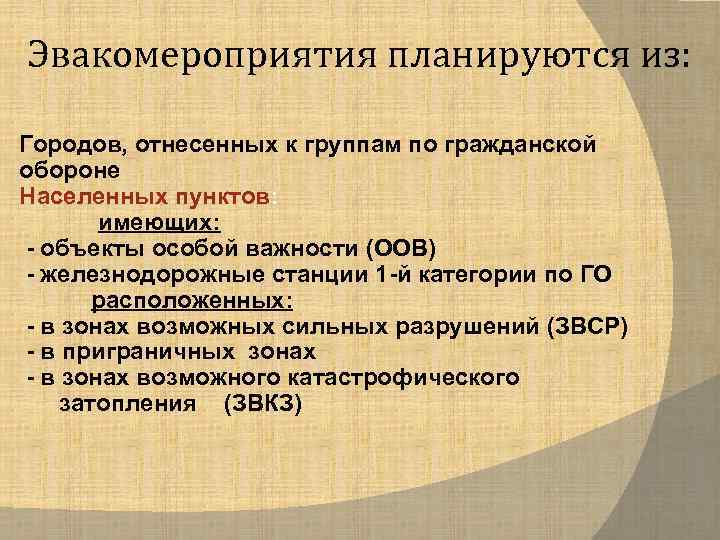 Эвакомероприятия планируются из:

Городов, отнесенных к группам по гражданской обороне
Населенных пунктов:
имеющих:
- объекты особой важности (ООВ)
- железнодорожные станции 1-й категории по ГО
расположенных:
- в зонах возможных сильных разрушений (ЗВСР)
- в приграничных зонах
- в зонах возможного катастрофического затопления (ЗВКЗ)